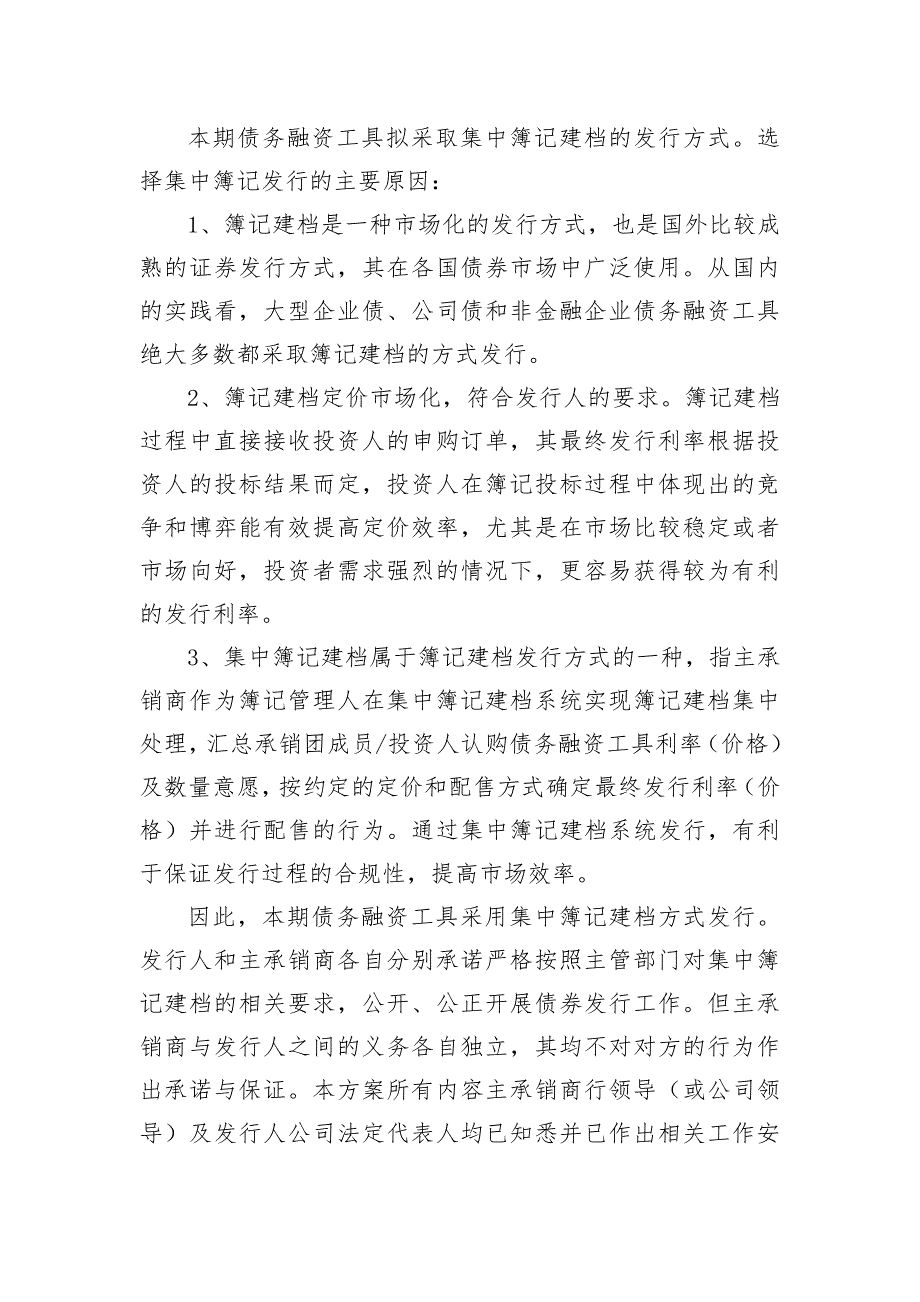 本期债务融资工具拟采取集中簿记建档的发行方式。选择集中簿记发行的主要原因：

1、簿记建档是一种市场化的发行方式，也是国外比较成熟的证券发行方式，其在各国债券市场中广泛使用。从国内的实践看，大型企业债、公司债和非金融企业债务融资工具绝大多数都采取簿记建档的方式发行。

2、簿记建档定价市场化，符合发行人的要求。簿记建档过程中直接接收投资人的申购订单，其最终发行利率根据投资人的投标结果而定，投资人在簿记投标过程中体现出的竞争和博弈能有效提高定价效率，尤其是在市场比较稳定或者市场向好，投资者需求强烈的情况下，更容易获得较为有利的发行利率。

3、集中簿记建档属于簿记建档发行方式的一种，指主承销商作为簿记管理人在集中簿记建档系统实现簿记建档集中处理，汇总承销团成员/投资人认购债务融资工具利率（价格）及数量意愿，按约定的定价和配售方式确定最终发行利率（价格）并进行配售的行为。通过集中簿记建档系统发行，有利于保证发行过程的合规性，提高市场效率。

因此，本期债务融资工具采用集中簿记建档方式发行。发行人和主承销商各自分别承诺严格按照主管部门对集中簿记建档的相关要求，公开、公正开展债券发行工作。但主承销商与发行人之间的义务各自独立，其均不对对方的行为作出承诺与保证。本方案所有内容主承销商行领导（或公司领导）及发行人公司法定代表人均已知悉并已作出相关工作安